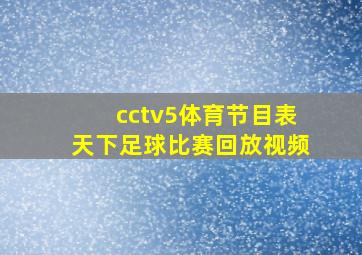 cctv5体育节目表
天下足球比赛回放视频